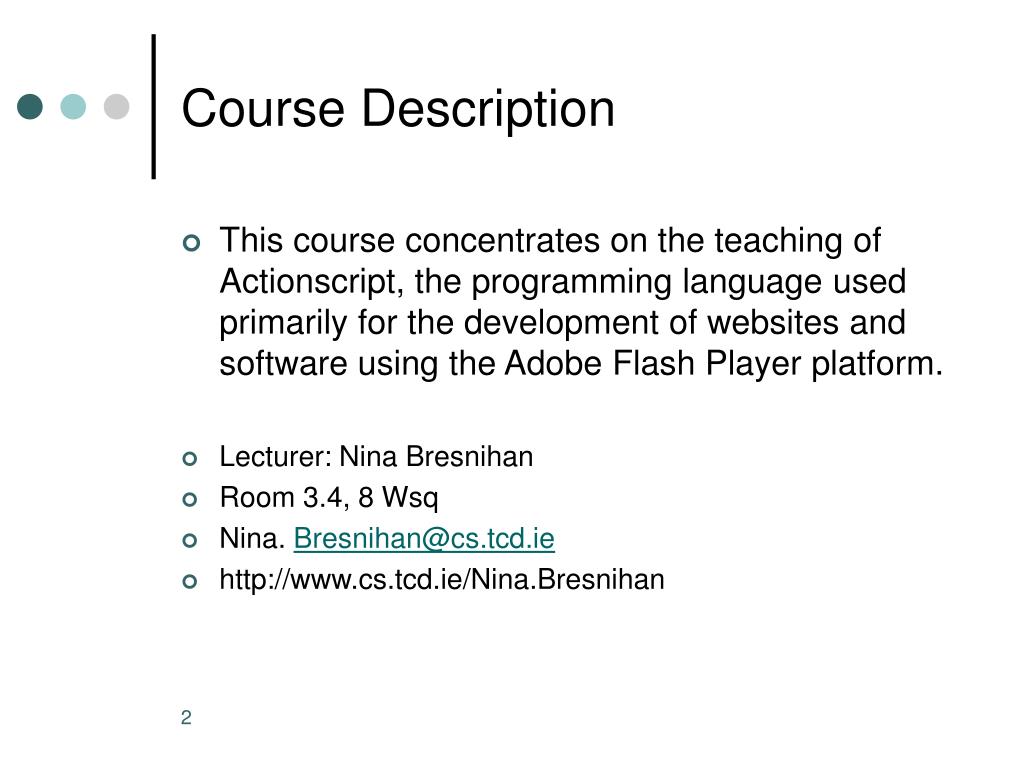 Course Description

This course concentrates on the teaching of Actionscript, the programming language used primarily for the development of websites and software using the Adobe Flash Player platform.

Lecturer: Nina Bresnihan
Room 3.4, 8 Wsq
Nina. Bresnihan@cs.tcd.ie
http://www.cs.tcd.ie/Nina.Bresnihan

2